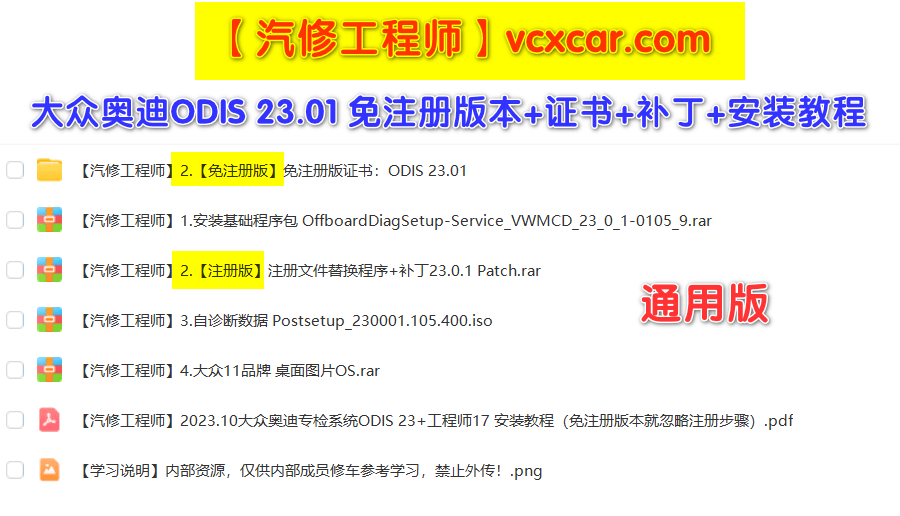 【汽修工程师】vcxcar.com

大众奥迪ODIS 23.01 免注册版本+证书+补丁+安装教程

【汽修工程师】2.【免注册版】免注册版证书：ODIS 23.01

【汽修工程师】1.安装基础程序包 OffboardDiagSetup-Service_VWMCD_23_0_1-0105_9.rar

【汽修工程师】2.【注册版】注册文件替换程序+补丁23.0.1 Patch.rar

通用版

【汽修工程师】3.自诊断数据 Postsetup_230001.105.400.iso

【汽修工程师】4.大众11品牌 桌面图片OS.rar

【汽修工程师】2023.10大众奥迪专检系统ODIS 23+工程师17 安装教程（免注册版本就忽略注册步骤）.pdf

【学习说明】内部资源，仅供内部成员修车参考学习，禁止外传！.png